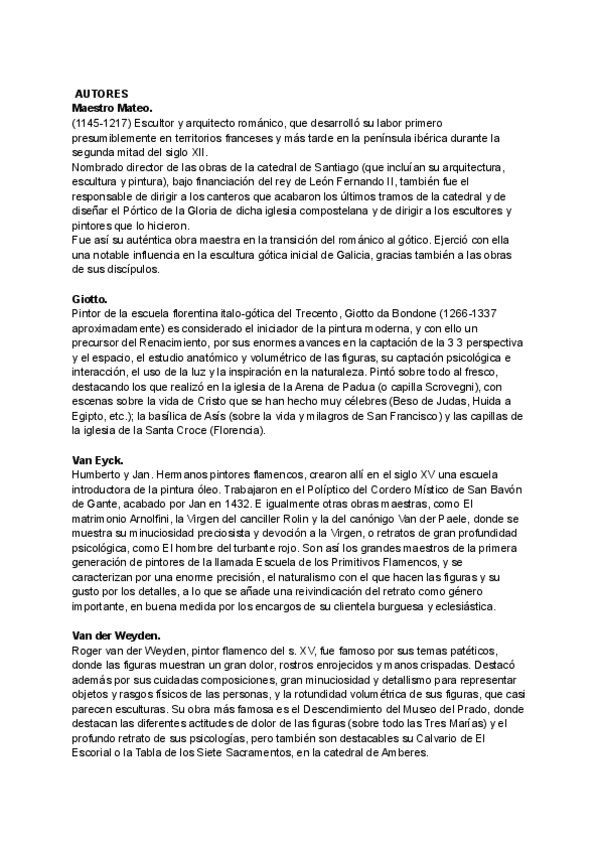 AUTORES
Maestro Mateo.
(1145-1217) Escultor y arquitecto románico, que desarrolló su labor primero presumiblemente en territorios franceses y más tarde en la península ibérica durante la segunda mitad del siglo XII.
Nombrado director de las obras de la catedral de Santiago (que incluían su arquitectura, escultura y pintura), bajo financiación del rey de León Fernando II, también fue el responsable de dirigir a los canteros que acabaron los últimos tramos de la catedral y de diseñar el Pórtico de la Gloria de dicha iglesia compostelana y de dirigir a los escultores y pintores que lo hicieron.
Fue así su auténtica obra maestra en la transición del románico al gótico. Ejerció con ella una notable influencia en la escultura gótica inicial de Galicia, gracias también a las obras de sus discípulos.

Giotto.
Pintor de la escuela florentina italo-gótica del Trecento, Giotto da Bondone (1266-1337 aproximadamente) es considerado el iniciador de la pintura moderna, y con ello un precursor del Renacimiento, por sus enormes avances en la captación de la 3 3 perspectiva y el espacio, el estudio anatómico y volumétrico de las figuras, su captación psicológica e interacción, el uso de la luz y la inspiración en la naturaleza. Pintó sobre todo al fresco, destacando los que realizó en la iglesia de la Arena de Padua (o capilla Scrovegni), con escenas sobre la vida de Cristo que se han hecho muy célebres (Beso de Judas, Huida a Egipto, etc.); la basílica de Asís (sobre la vida y milagros de San Francisco) y las capillas de la iglesia de la Santa Croce (Florencia).

Van Eyck.
Humberto y Jan. Hermanos pintores flamencos, crearon allí en el siglo XV una escuela introductora de la pintura óleo. Trabajaron en el Políptico del Cordero Místico de San Bavón de Gante, acabado por Jan en 1432. E igualmente otras obras maestras, como El matrimonio Arnolfini, la Virgen del canciller Rolin y la del canónigo Van der Paele, donde se muestra su minuciosidad preciosista y devoción a la Virgen, o retratos de gran profundidad psicológica, como El hombre del turbante rojo. Son así los grandes maestros de la primera generación de pintores de la llamada Escuela de los Primitivos Flamencos, y se caracterizan por una enorme precisión, el naturalismo con el que hacen las figuras y su gusto por los detalles, a lo que se añade una reivindicación del retrato como género importante, en buena medida por los encargos de su clientela burguesa y eclesiástica.

Van der Weyden.
Roger van der Weyden, pintor flamenco del s. XV, fue famoso por sus temas patéticos, donde las figuras muestran un gran dolor, rostros enrojecidos y manos crispadas. Destacó además por sus cuidadas composiciones, gran minuciosidad y detallismo para representar objetos y rasgos físicos de las personas, y la rotundidad volumétrica de sus figuras, que casi parecen esculturas. Su obra más famosa es el Descendimiento del Museo del Prado, donde destacan las diferentes actitudes de dolor de las figuras (sobre todo las Tres Marías) y el profundo retrato de sus psicologías, pero también son destacables su Calvario de El Escorial o la Tabla de los Siete Sacramentos, en la catedral de Amberes.